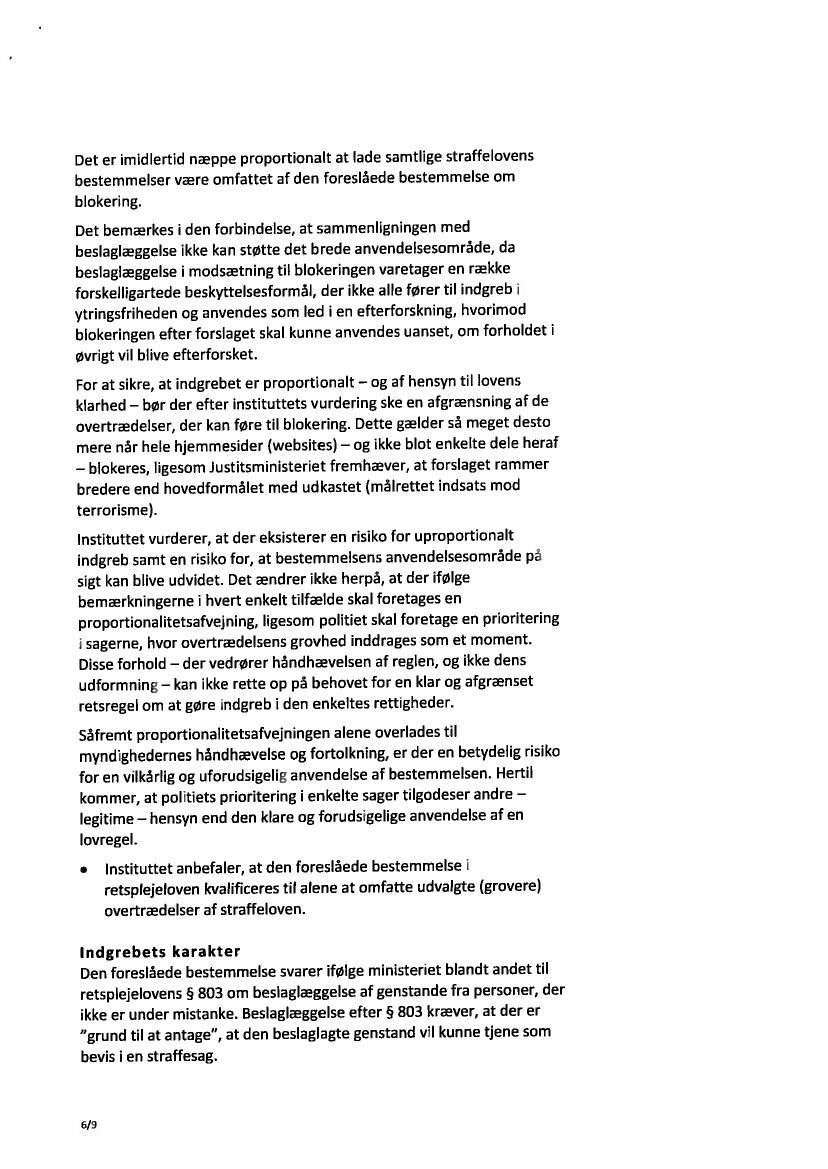 Det er imidlertid næppe proportionalt at lade samtlige straffelovens bestemmelser være omfattet af den foreslåede bestemmelse om blokering.

Det bemærkes i den forbindelse, at sammenligningen med beslaglæggelse ikke kan støtte det brede anvendelsesområde, da beslaglæggelse i modsætning til blokeringen varetager en række forskelligartede beskyttelsesformål, der ikke alle fører til indgreb i ytringsfriheden og anvendes som led i en efterforskning, hvorimod blokeringen efter forslaget skal kunne anvendes uanset, om forholdet i øvrigt vil blive efterforsket.

For at sikre, at indgrebet er proportionalt – og af hensyn til lovens klarhed – bør der efter instituttets vurdering ske en afgrænsning af de overtrædelser, der kan føre til blokering. Dette gælder så meget desto mere når hele hjemmesider (websites) – og ikke blot enkelte dele heraf – blokeres, ligesom Justitsministeriet fremhæver, at forslaget rammer bredere end hovedformålet med udkastet (målrettet indsats mod terrorisme).

Instituttet vurderer, at der eksisterer en risiko for uproportionalt indgreb samt en risiko for, at bestemmelsens anvendelsesområde på sigt kan blive udvidet. Det ændrer ikke herpå, at der ifølge bemærkningerne i hvert enkelt tilfælde skal foretages en proportionalitetsafvejning, ligesom politiet skal foretage en prioritering i sagerne, hvor overtrædelsens grovhed inddrages som et moment. Disse forhold – der vedrører håndhævelsen af reglen, og ikke dens udformning – kan ikke rette op på behovet for en klar og afgrænset retsregel om at gøre indgreb i den enkeltes rettigheder.

Såfremt proportionalitetsafvejningen alene overlades til myndighedernes håndhævelse og fortolkning, er der en betydelig risiko for en vilkårlig og uforudsigelig anvendelse af bestemmelsen. Hertil kommer, at politiets prioritering i enkelte sager tilgodeser andre – legitime – hensyn end den klare og forudsigelige anvendelse af en lovregel.

• Instituttet anbefaler, at den foreslåede bestemmelse i retsplejeloven kvalificeres til alene at omfatte udvalgte (grovere) overtrædelser af straffeloven.

Indgrebets karakter
Den foreslåede bestemmelse svarer ifølge ministeriet blandt andet til retsplejelovens § 803 om beslaglæggelse af genstande fra personer, der ikke er under mistanke. Beslaglæggelse efter § 803 kræver, at der er "grund til at antage", at den beslaglagte genstand vil kunne tjene som bevis i en straffesag.

6/9